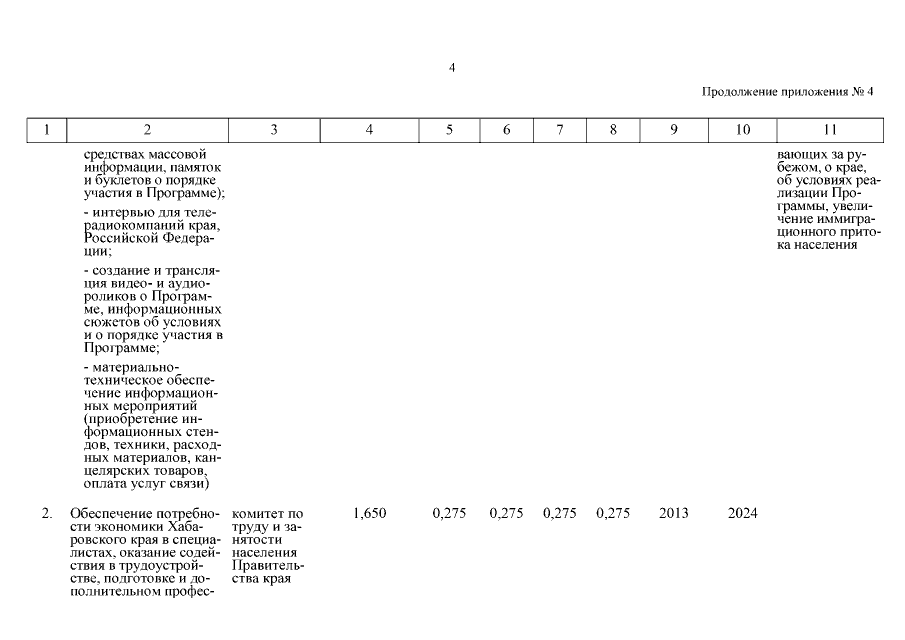 4

Продолжение приложения № 4

| 1 | 2 | 3 | 4 | 5 | 6 | 7 | 8 | 9 | 10 | 11 |
|---|---|---|---|---|---|---|---|---|---|---|
| | средствах массовой информации, памяток и буклетов о порядке участия в Программе); - интервью для телерадиокомпаний края, Российской Федерации; - создание и трансляция видео- и аудиороликов о Программе, информационных сюжетов об условиях и о порядке участия в Программе; - материально-техническое обеспечение информационных мероприятий (приобретение информационных стендов, техники, расходных материалов, канцелярских товаров, оплата услуг связи) | | | | | | | | | вающих за рубежом, о крае, об условиях реализации Программы, увеличение иммиграционного притока населения |
| 2. | Обеспечение потребности экономики Хабаровского края в специалистах, оказание содействия в трудоустройстве, подготовке и дополнительном профес- | комитет по труду и занятости населения Правительства края | 1,650 | 0,275 | 0,275 | 0,275 | 0,275 | 2013 | 2024 | |